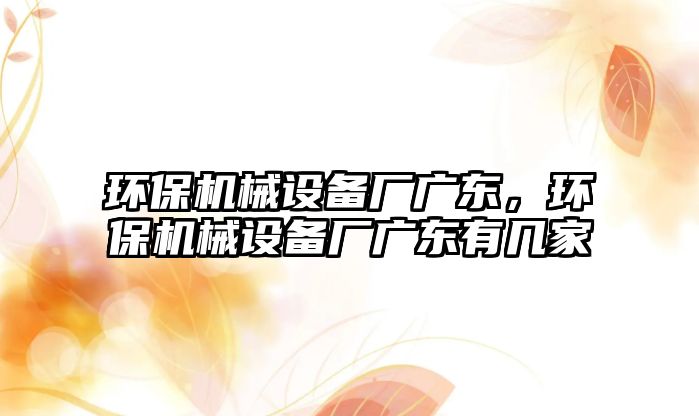 环保机械设备厂广东，环保机械设备厂广东有几家